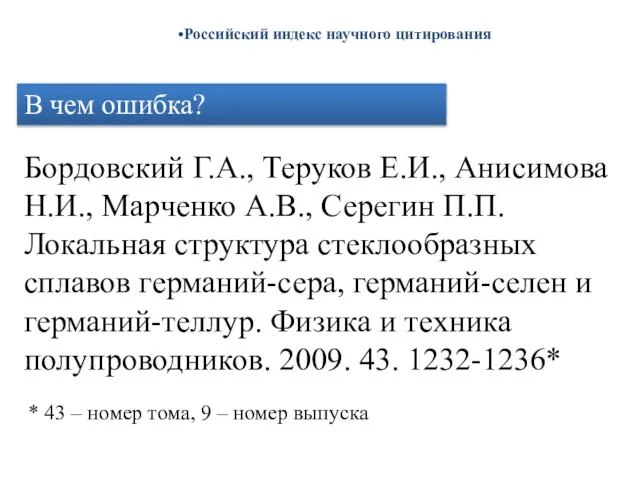 •Российский индекс научного цитирования

В чем ошибка?

Бордовский Г.А., Теруков Е.И., Анисимова Н.И., Марченко А.В., Серегин П.П. Локальная структура стеклообразных сплавов германий-сера, германий-селен и германий-теллур. Физика и техника полупроводников. 2009. 43. 1232-1236*

* 43 – номер тома, 9 – номер выпуска